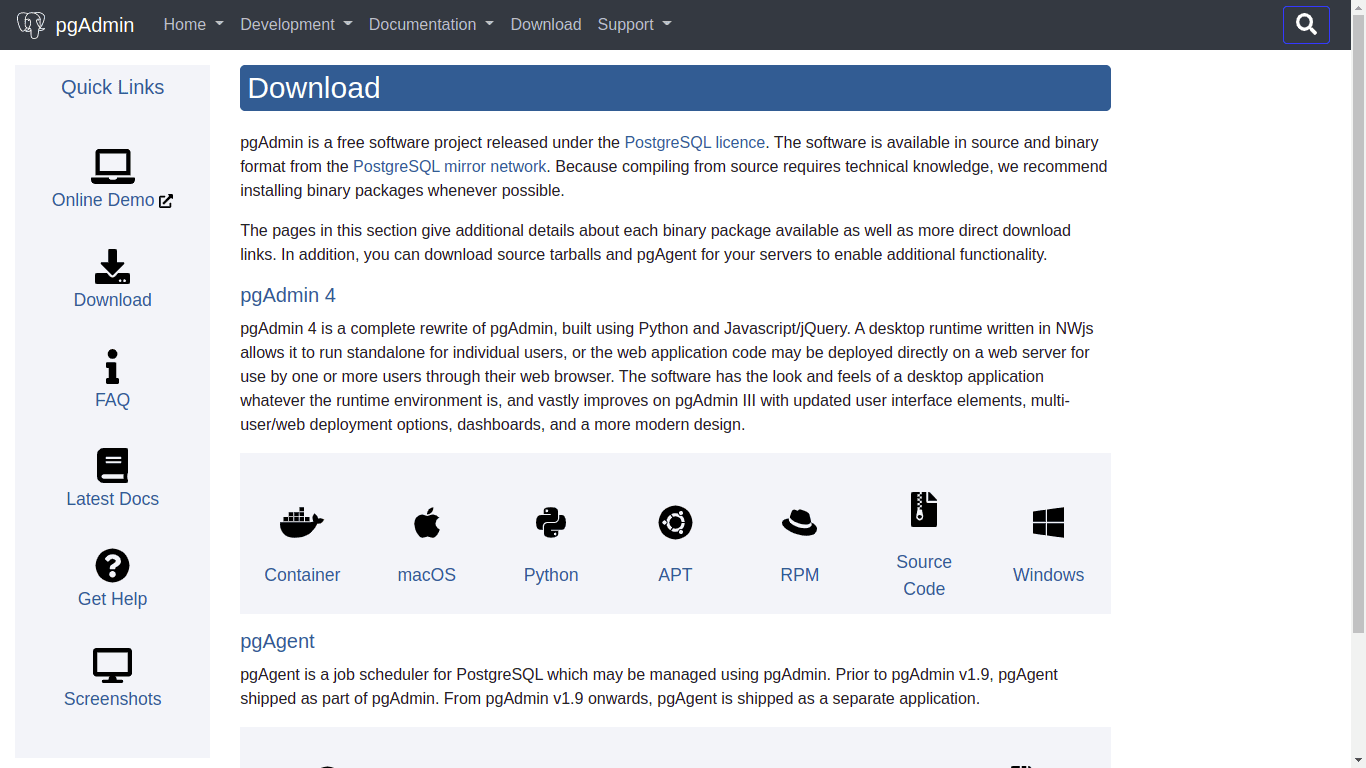 pgAdmin Home Development Documentation Download Support

Quick Links

Online Demo

Download

FAQ

Latest Docs

Get Help

Screenshots

Download

pgAdmin is a free software project released under the PostgreSQL licence. The software is available in source and binary format from the PostgreSQL mirror network. Because compiling from source requires technical knowledge, we recommend installing binary packages whenever possible.

The pages in this section give additional details about each binary package available as well as more direct download links. In addition, you can download source tarballs and pgAgent for your servers to enable additional functionality.

pgAdmin 4

pgAdmin 4 is a complete rewrite of pgAdmin, built using Python and Javascript/jQuery. A desktop runtime written in NWjs allows it to run standalone for individual users, or the web application code may be deployed directly on a web server for use by one or more users through their web browser. The software has the look and feels of a desktop application whatever the runtime environment is, and vastly improves on pgAdmin III with updated user interface elements, multi-user/web deployment options, dashboards, and a more modern design.

Container macOS Python APT RPM Source Code Windows

pgAgent

pgAgent is a job scheduler for PostgreSQL which may be managed using pgAdmin. Prior to pgAdmin v1.9, pgAgent shipped as part of pgAdmin. From pgAdmin v1.9 onwards, pgAgent is shipped as a separate application.